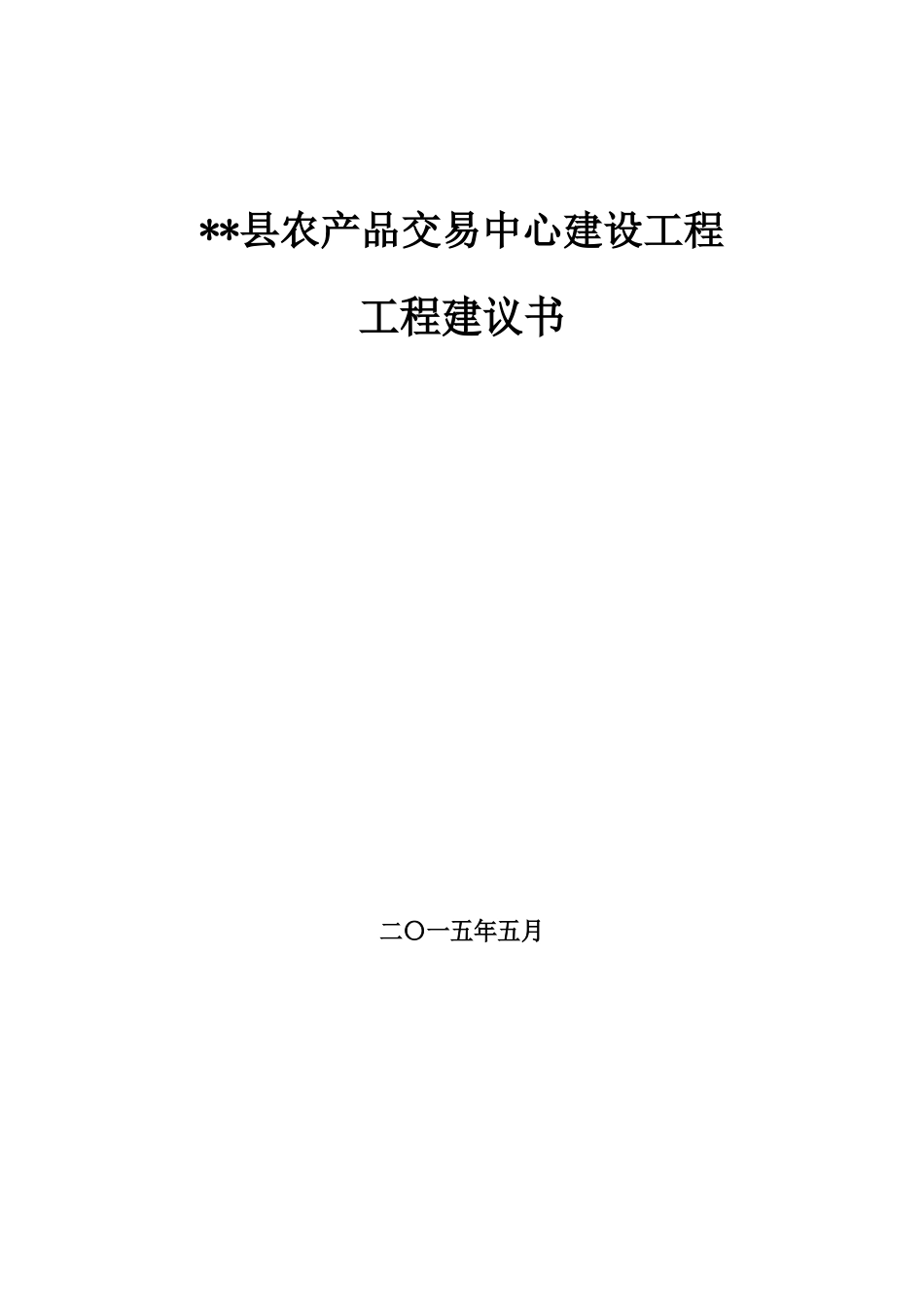 **县农产品交易中心建设工程

工程建议书

二〇一五年五月